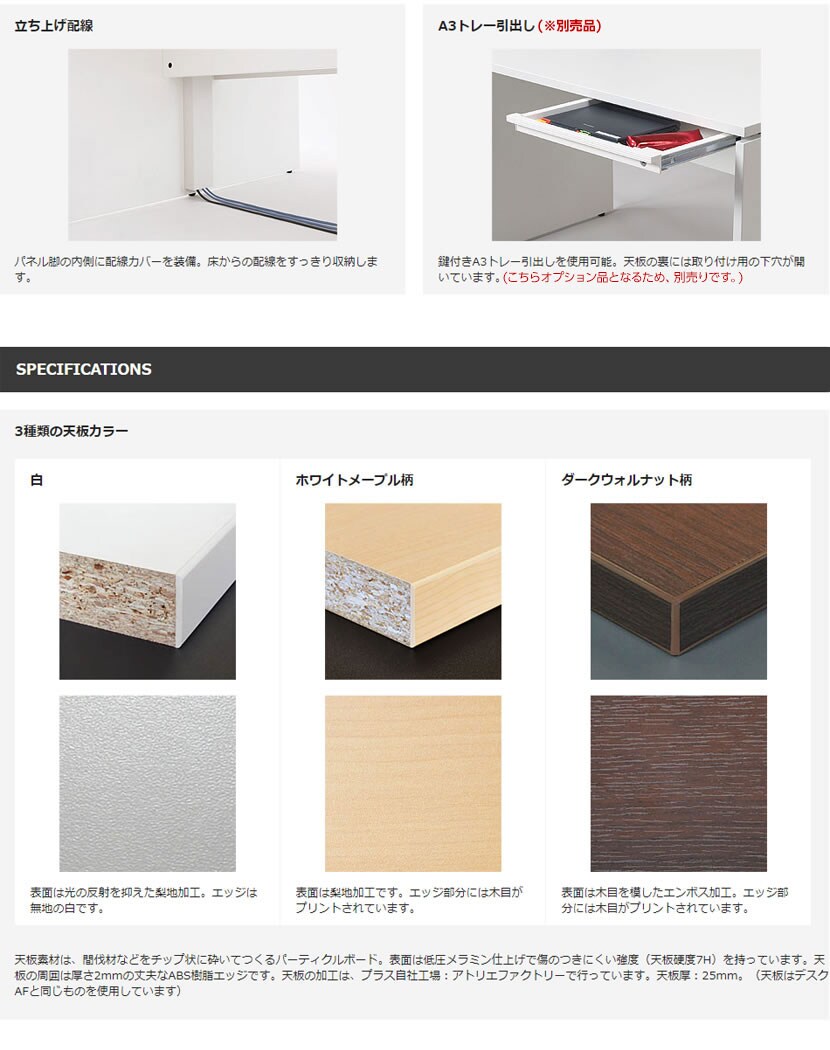 立ち上げ配線

パネル脚の内側に配線カバーを装備。床からの配線をすっきり収納します。

A3トレー引出し(※別売品)

鍵付きA3トレー引出しを使用可能。天板の裏には取り付け用の下穴が開いています。(こちらオプション品となるため、別売りです。)

SPECIFICATIONS

3種類の天板カラー

白

表面は光の反射を抑えた梨地加工。エッジは無地の白です。

ホワイトメープル柄

表面は梨地加工です。エッジ部分には木目がプリントされています。

ダークウォルナット柄

表面は木目を模したエンボス加工。エッジ部分には木目がプリントされています。

天板素材は、間伐材などをチップ状に砕いてつくるパーティクルボード。表面は低圧メラミン仕上げで傷のつきにくい強度(天板硬度7H)を持っています。天板の周囲は厚さ2mmの丈夫なABS樹脂エッジです。天板の加工は、プラス自社工場:アトリエファクトリーで行っています。天板厚:25mm。(天板はデスクAFと同じものを使用しています)